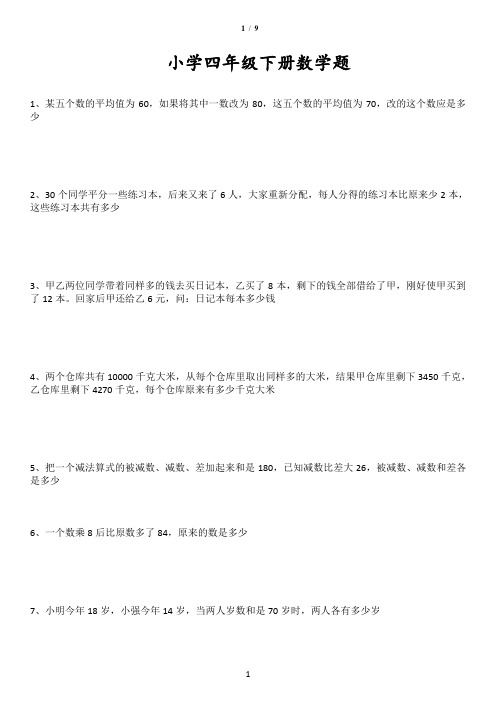 1 / 9

小学四年级下册数学题

1、某五个数的平均值为 60，如果将其中一数改为 80，这五个数的平均值为 70，改的这个数应是多少

2、30 个同学平分一些练习本，后来又来了 6 人，大家重新分配，每人分得的练习本比原来少 2 本，这些练习本共有多少

3、甲乙两位同学带着同样多的钱去买日记本，乙买了 8 本，剩下的钱全部借给了甲，刚好使甲买到了 12 本。回家后甲还给乙 6 元，问：日记本每本多少钱

4、两个仓库共有 10000 千克大米，从每个仓库里取出同样多的大米，结果甲仓库里剩下 3450 千克，乙仓库里剩下 4270 千克，每个仓库原来有多少千克大米

5、把一个减法算式的被减数、减数、差加起来和是 180，已知减数比差大 26，被减数、减数和差各是多少

6、一个数乘 8 后比原数多了 84，原来的数是多少

7、小明今年 18 岁，小强今年 14 岁，当两人岁数和是 70 岁时，两人各有多少岁

1